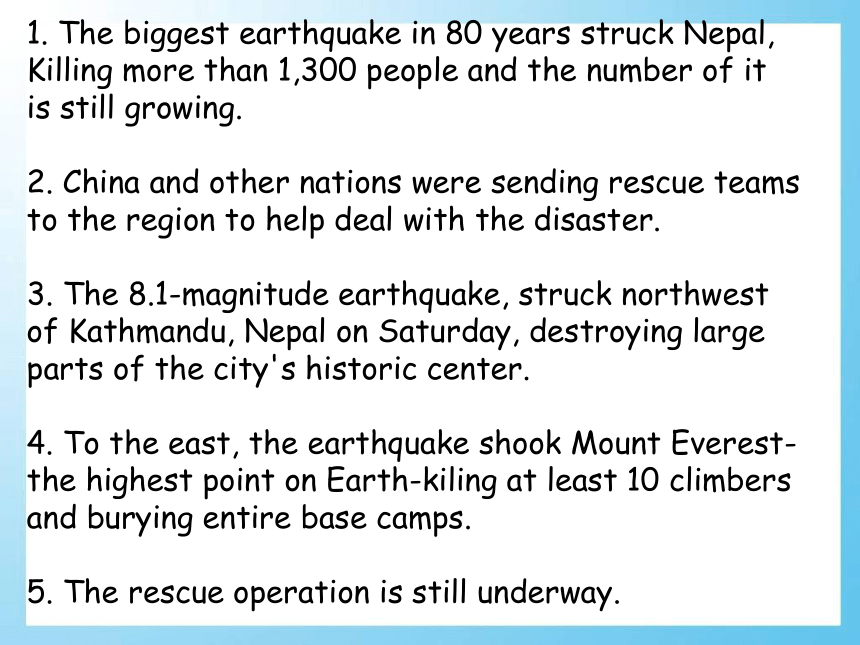 1. The biggest earthquake in 80 years struck Nepal, Killing more than 1,300 people and the number of it is still growing.

2. China and other nations were sending rescue teams to the region to help deal with the disaster.

3. The 8.1-magnitude earthquake, struck northwest of Kathmandu, Nepal on Saturday, destroying large parts of the city's historic center.

4. To the east, the earthquake shook Mount Everest-the highest point on Earth-kiling at least 10 climbers and burying entire base camps.

5. The rescue operation is still underway.